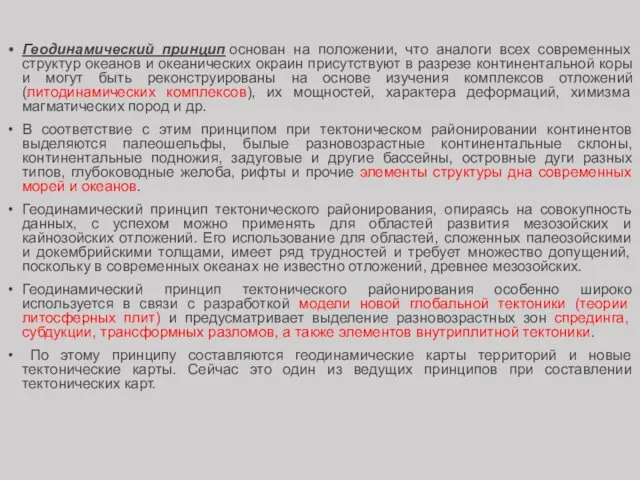 • Геодинамический принцип основан на положении, что аналоги всех современных структур океанов и океанических окраин присутствуют в разрезе континентальной коры и могут быть реконструированы на основе изучения комплексов отложений (литодинамических комплексов), их мощностей, характера деформаций, химизма магматических пород и др.

• В соответствие с этим принципом при тектоническом районировании континентов выделяются палеошельфы, былые разновозрастные континентальные склоны, континентальные подножия, задуговые и другие бассейны, островные дуги разных типов, глубоководные желоба, рифты и прочие элементы структуры дна современных морей и океанов.

• Геодинамический принцип тектонического районирования, опираясь на совокупность данных, с успехом можно применять для областей развития мезозойских и кайнозойских отложений. Его использование для областей, сложенных палеозойскими и докембрийскими толщами, имеет ряд трудностей и требует множество допущений, поскольку в современных океанах не известно отложений, древнее мезозойских.

• Геодинамический принцип тектонического районирования особенно широко используется в связи с разработкой модели новой глобальной тектоники (теории литосферных плит) и предусматривает выделение разновозрастных зон спрединга, субдукции, трансформных разломов, а также элементов внутриплитной тектоники.

• По этому принципу составляются геодинамические карты территорий и новые тектонические карты. Сейчас это один из ведущих принципов при составлении тектонических карт.